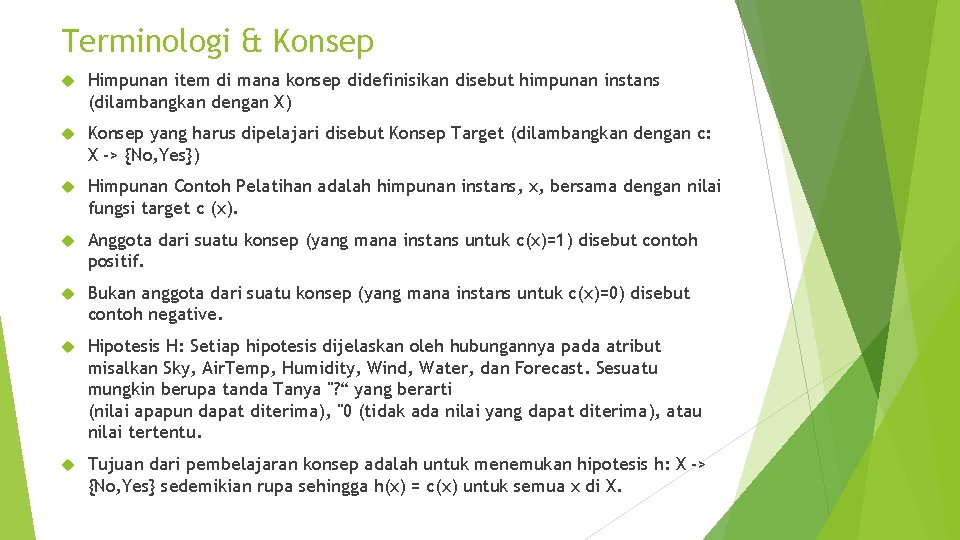 Terminologi & Konsep

Himpunan item di mana konsep didefinisikan disebut himpunan instans (dilambangkan dengan X)

Konsep yang harus dipelajari disebut Konsep Target (dilambangkan dengan c: X -> {No,Yes})

Himpunan Contoh Pelatihan adalah himpunan instans, x, bersama dengan nilai fungsi target c (x).

Anggota dari suatu konsep (yang mana instans untuk c(x)=1) disebut contoh positif.

Bukan anggota dari suatu konsep (yang mana instans untuk c(x)=0) disebut contoh negative.

Hipotesis H: Setiap hipotesis dijelaskan oleh hubungannya pada atribut misalkan Sky, AirTemp, Humidity, Wind, Water, dan Forecast. Sesuatu mungkin berupa tanda Tanya "?“ yang berarti
(nilai apapun dapat diterima), "0 (tidak ada nilai yang dapat diterima), atau nilai tertentu.

Tujuan dari pembelajaran konsep adalah untuk menemukan hipotesis h: X -> {No,Yes} sedemikian rupa sehingga h(x) = c(x) untuk semua x di X.